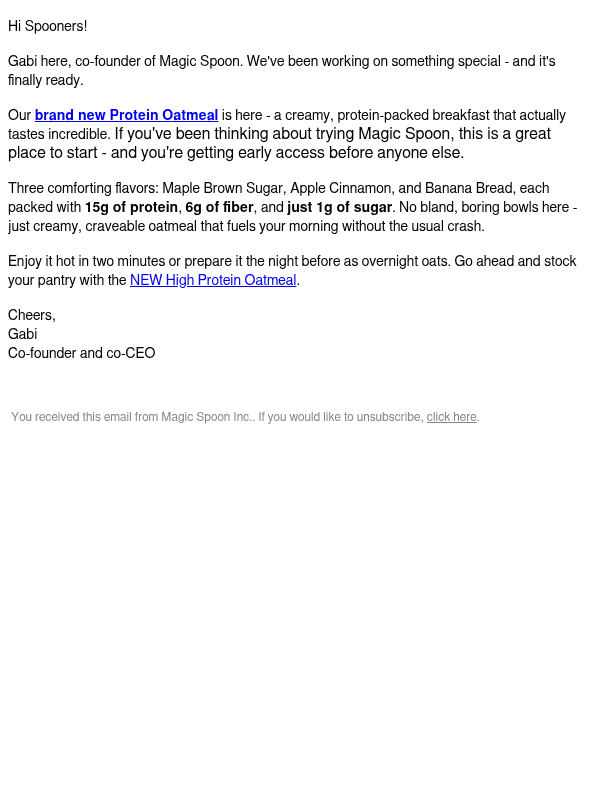 Hi Spooners!

Gabi here, co-founder of Magic Spoon. We've been working on something special - and it's finally ready.

Our brand new Protein Oatmeal is here - a creamy, protein-packed breakfast that actually tastes incredible. If you've been thinking about trying Magic Spoon, this is a great place to start - and you're getting early access before anyone else.

Three comforting flavors: Maple Brown Sugar, Apple Cinnamon, and Banana Bread, each packed with 15g of protein, 6g of fiber, and just 1g of sugar. No bland, boring bowls here - just creamy, craveable oatmeal that fuels your morning without the usual crash.

Enjoy it hot in two minutes or prepare it the night before as overnight oats. Go ahead and stock your pantry with the NEW High Protein Oatmeal.

Cheers,
Gabi
Co-founder and co-CEO

You received this email from Magic Spoon Inc.. If you would like to unsubscribe, click here.